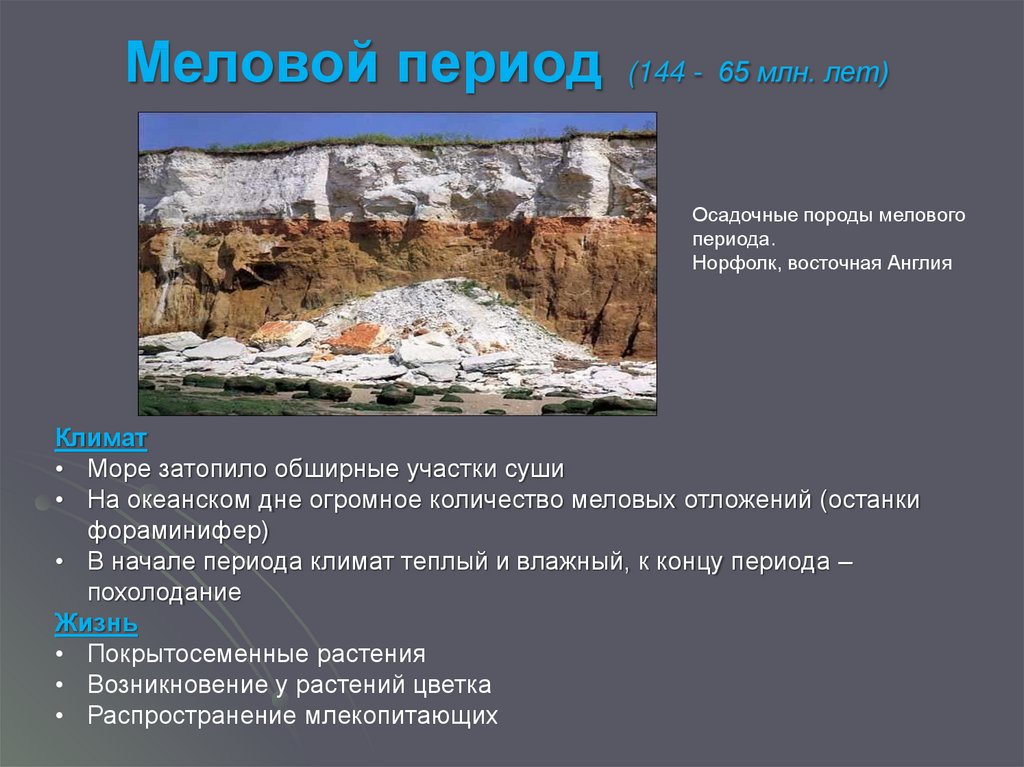 Меловой период (144 - 65 млн. лет)

Осадочные породы мелового периода.
Норфолк, восточная Англия

Климат
• Море затопило обширные участки суши
• На океанском дне огромное количество меловых отложений (останки фораминифер)
• В начале периода климат теплый и влажный, к концу периода – похолодание

Жизнь
• Покрытосеменные растения
• Возникновение у растений цветка
• Распространение млекопитающих